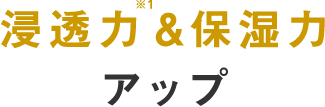 浸透力※1&保湿力

アップ